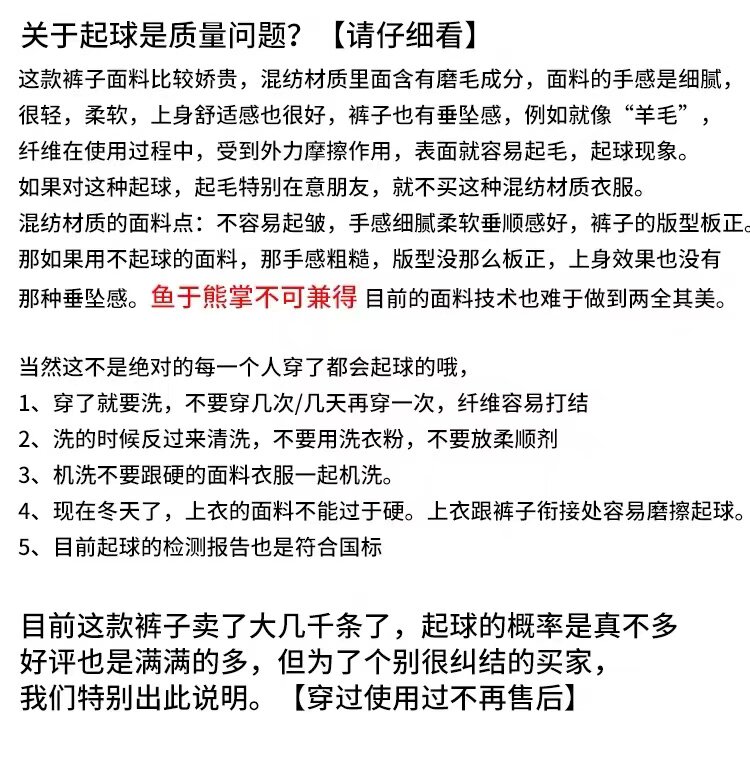 关于起球是质量问题？【请仔细看】

这款裤子面料比较娇贵，混纺材质里面含有磨毛成分，面料的手感是细腻，很轻，柔软，上身舒适感也很好，裤子也有垂坠感，例如就像“羊毛”，纤维在使用过程中，受到外力摩擦作用，表面就容易起毛，起球现象。
如果对这种起球，起毛特别在意朋友，就不买这种混纺材质衣服。
混纺材质的面料点：不容易起皱，手感细腻柔软垂顺感好，裤子的版型板正。
那如果用不起球的面料，那手感粗糙，版型没那么板正，上身效果也没有那种垂坠感。鱼于熊掌不可兼得 目前的面料技术也难于做到两全其美。

当然这不是绝对的每一个人穿了都会起球的哦，
1、穿了就要洗，不要穿几次/几天再穿一次，纤维容易打结
2、洗的时候反过来清洗，不要用洗衣粉，不要放柔顺剂
3、机洗不要跟硬的面料衣服一起机洗。
4、现在冬天了，上衣的面料不能过于硬。上衣跟裤子衔接处容易磨擦起球。
5、目前起球的检测报告也是符合国标

目前这款裤子卖了大几千条了，起球的概率是真不多
好评也是满满的多，但为了个别很纠结的买家，
我们特别出此说明。【穿过使用过不再售后】